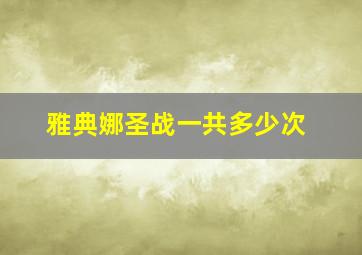 雅典娜圣战一共多少次